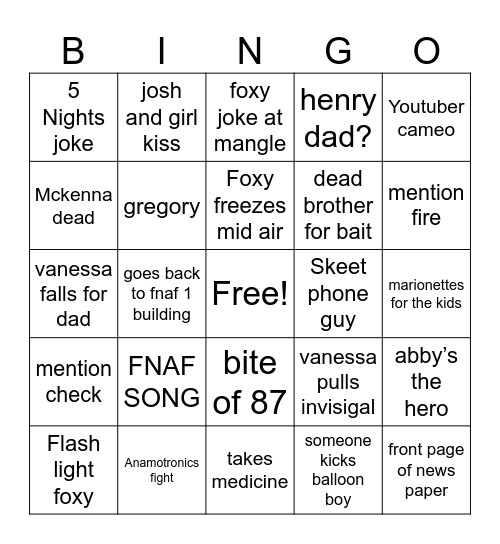 | B | I | N | G | O |
|---|---|---|---|---|
| 5 Nights joke | josh and girl kiss | foxy joke at mangle | henry dad? | Youtuber cameo |
| Mckenna dead | gregory | Foxy freezes mid air | dead brother for bait | mention fire |
| vanessa falls for dad | goes back to fnaf 1 building | Free! | Skeet phone guy | marionettes for the kids |
| mention check | FNAF SONG | bite of 87 | vanessa pulls invisigal | abby's the hero |
| Flash light foxy | Anamotronics fight | takes medicine | someone kicks balloon boy | front page of news paper |